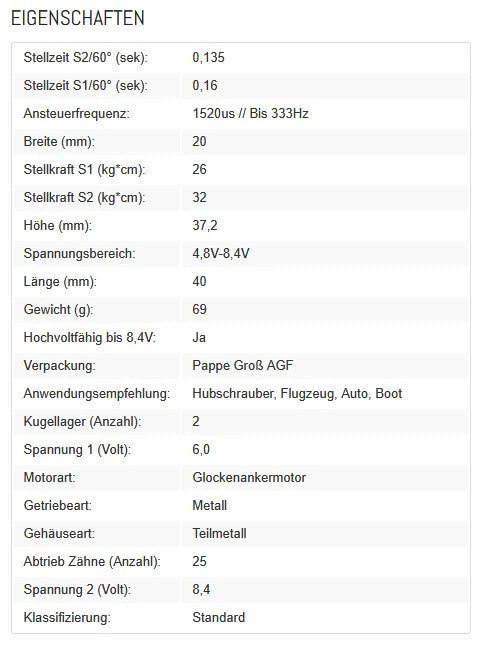 EIGENSCHAFTEN

| | |
|---|---|
| Stellzeit S2/60° (sek): | 0,135 |
| Stellzeit S1/60° (sek): | 0,16 |
| Ansteuerfrequenz: | 1520us // Bis 333Hz |
| Breite (mm): | 20 |
| Stellkraft S1 (kg*cm): | 26 |
| Stellkraft S2 (kg*cm): | 32 |
| Höhe (mm): | 37,2 |
| Spannungsbereich: | 4,8V-8,4V |
| Länge (mm): | 40 |
| Gewicht (g): | 69 |
| Hochvoltfähig bis 8,4V: | Ja |
| Verpackung: | Pappe Groß AGF |
| Anwendungsempfehlung: | Hubschrauber, Flugzeug, Auto, Boot |
| Kugellager (Anzahl): | 2 |
| Spannung 1 (Volt): | 6,0 |
| Motorart: | Glockenankermotor |
| Getriebeart: | Metall |
| Gehäuseart: | Teilmetall |
| Abtrieb Zähne (Anzahl): | 25 |
| Spannung 2 (Volt): | 8,4 |
| Klassifizierung: | Standard |